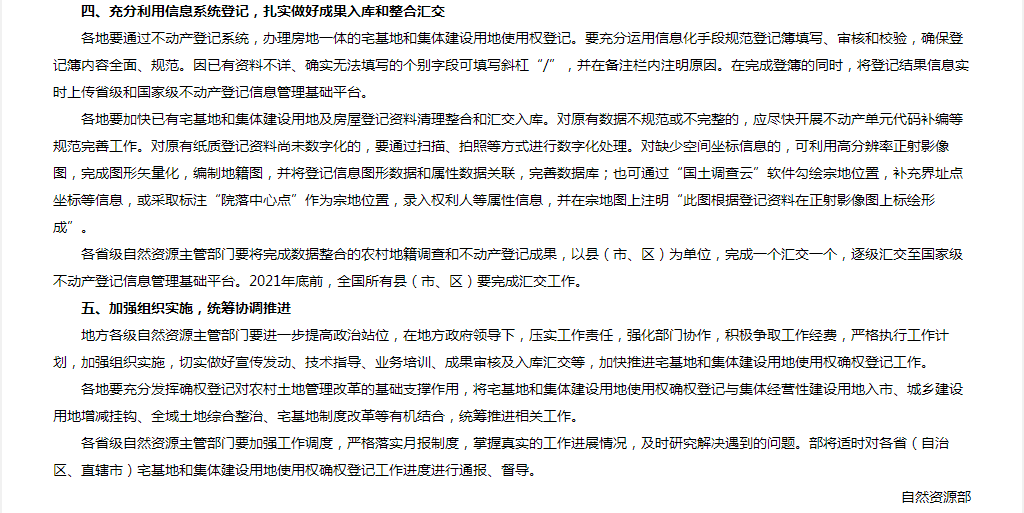 四、充分利用信息系统登记，扎实做好成果入库和整合汇交

各地要通过不动产登记系统，办理房地一体的宅基地和集体建设用地使用权登记。要充分运用信息化手段规范登记簿填写、审核和校验，确保登记簿内容全面、规范。因已有资料不详、确实无法填写的个别字段可填写斜杠“/”，并在备注栏内注明原因。在完成登簿的同时，将登记结果信息实时上传省级和国家级不动产登记信息管理基础平台。

各地要加快已有宅基地和集体建设用地及房屋登记资料清理整合和汇交入库。对原有数据不规范或不完整的，应尽快开展不动产单元代码补编等规范完善工作。对原有纸质登记资料尚未数字化的，要通过扫描、拍照等方式进行数字化处理。对缺少空间坐标信息的，可利用高分辨率正射影像图，完成图形矢量化，编制地籍图，并将登记信息图形数据和属性数据关联，完善数据库；也可通过“国土调查云”软件勾绘宗地位置，补充界址点坐标等信息，或采取标注“院落中心点”作为宗地位置，录入权利人等属性信息，并在宗地图上注明“此图根据登记资料在正射影像图上标绘形成”。

各省级自然资源主管部门要将完成数据整合的农村地籍调查和不动产登记成果，以县（市、区）为单位，完成一个汇交一个，逐级汇交至国家级不动产登记信息管理基础平台。2021年底前，全国所有县（市、区）要完成汇交工作。

五、加强组织实施，统筹协调推进

地方各级自然资源主管部门要进一步提高政治站位，在地方政府领导下，压实工作责任，强化部门协作，积极争取工作经费，严格执行工作计划，加强组织实施，切实做好宣传发动、技术指导、业务培训、成果审核及入库汇交等，加快推进宅基地和集体建设用地使用权确权登记工作。

各地要充分发挥确权登记对农村土地管理改革的基础支撑作用，将宅基地和集体建设用地使用权确权登记与集体经营性建设用地入市、城乡建设用地增减挂钩、全域土地综合整治、宅基地制度改革等有机结合，统筹推进相关工作。

各省级自然资源主管部门要加强工作调度，严格落实月报制度，掌握真实的工作进展情况，及时研究解决遇到的问题。部将适时对各省（自治区、直辖市）宅基地和集体建设用地使用权确权登记工作进度进行通报、督导。

自然资源部